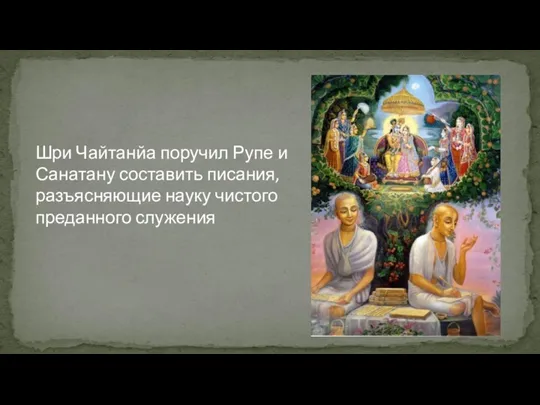 Шри Чайтанйа поручил Рупе и Санатану составить писания, разъясняющие науку чистого преданного служения